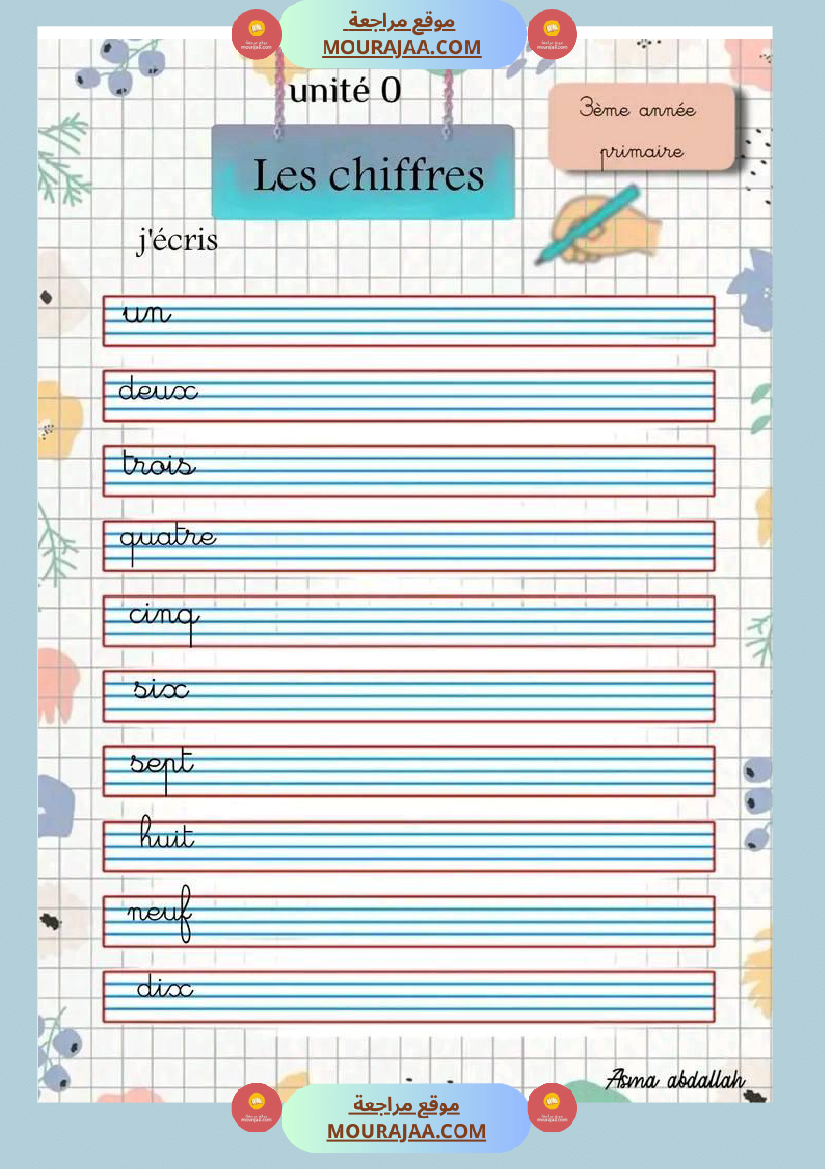 موقع مراجعة
MOURAJAA.COM

unité 0

3ème année primaire

Les chiffres

j'écris

un

deux

trois

quatre

cinq

six

sept

huit

neuf

dix

Asma abdallah

موقع مراجعة
MOURAJAA.COM